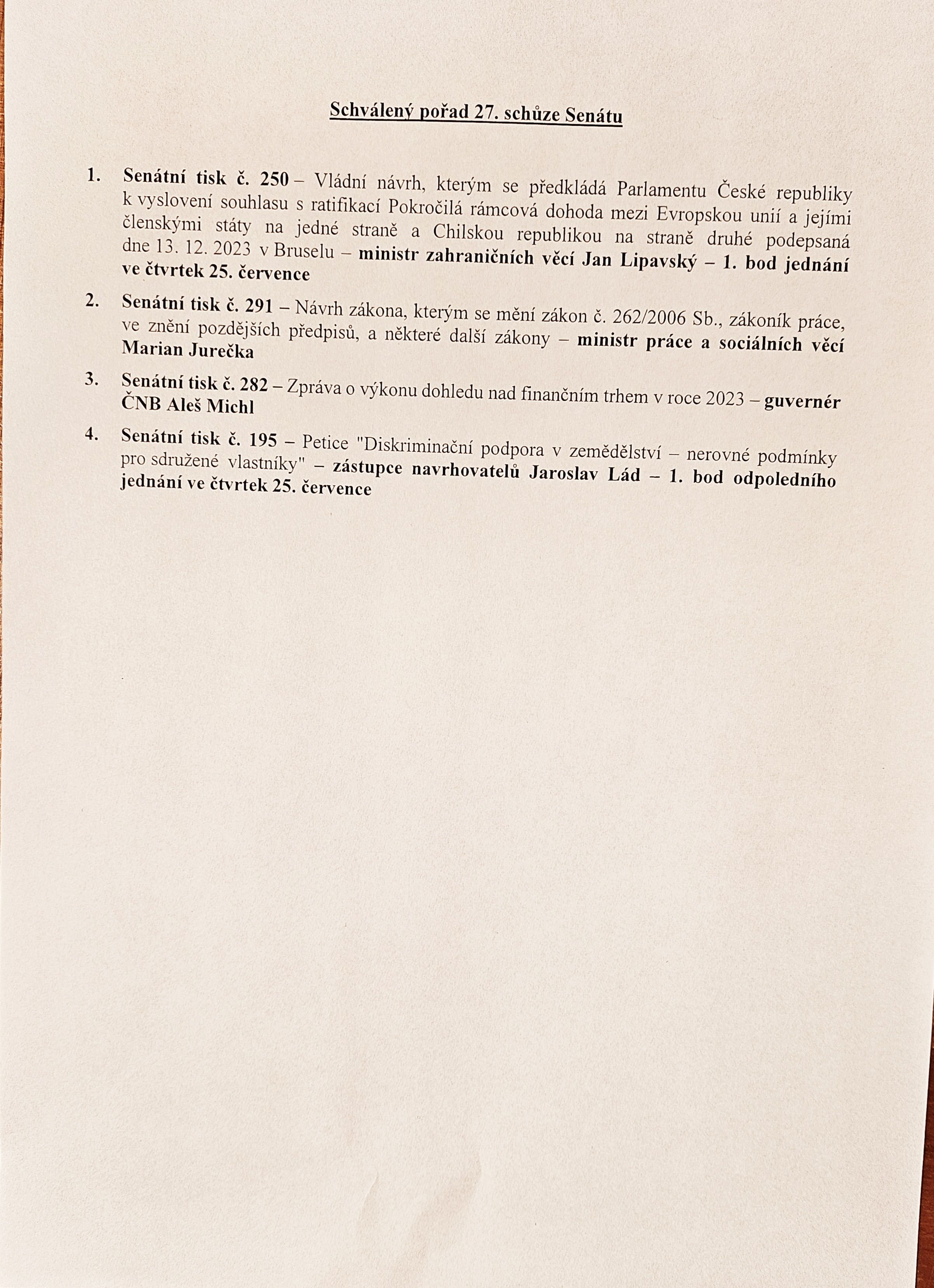 Schválený pořad 27. schůze Senátu

1. Senátní tisk č. 250 – Vládní návrh, kterým se předkládá Parlamentu České republiky k vyslovení souhlasu s ratifikací Pokročilá rámcová dohoda mezi Evropskou unií a jejími členskými státy na jedné straně a Chilskou republikou na straně druhé podepsaná dne 13. 12. 2023 v Bruselu – ministr zahraničních věcí Jan Lipavský – 1. bod jednání ve čtvrtek 25. července

2. Senátní tisk č. 291 – Návrh zákona, kterým se mění zákon č. 262/2006 Sb., zákoník práce, ve znění pozdějších předpisů, a některé další zákony – ministr práce a sociálních věcí Marian Jurečka

3. Senátní tisk č. 282 – Zpráva o výkonu dohledu nad finančním trhem v roce 2023 – guvernér ČNB Aleš Michl

4. Senátní tisk č. 195 – Petice "Diskriminační podpora v zemědělství – nerovné podmínky pro sdružené vlastníky" – zástupce navrhovatelů Jaroslav Lád – 1. bod odpoledního jednání ve čtvrtek 25. července